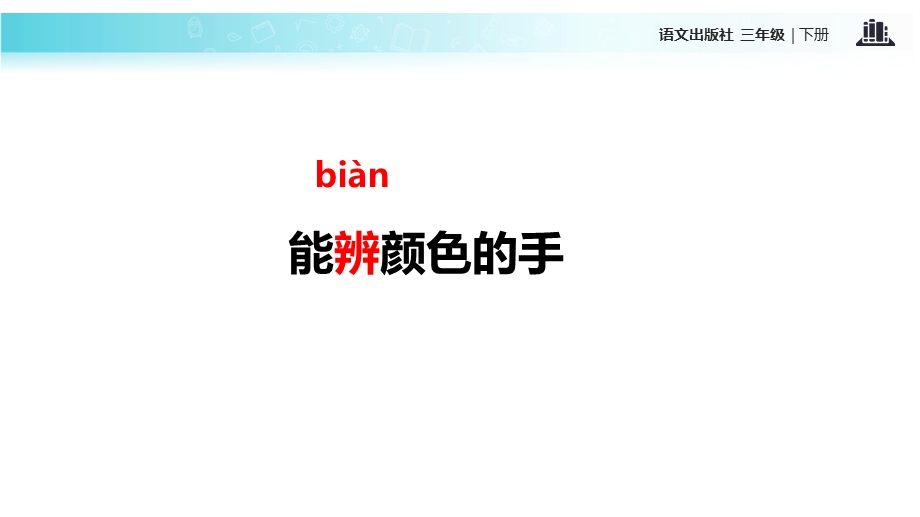 语文出版社 三年级 | 下册

biàn

能辨颜色的手